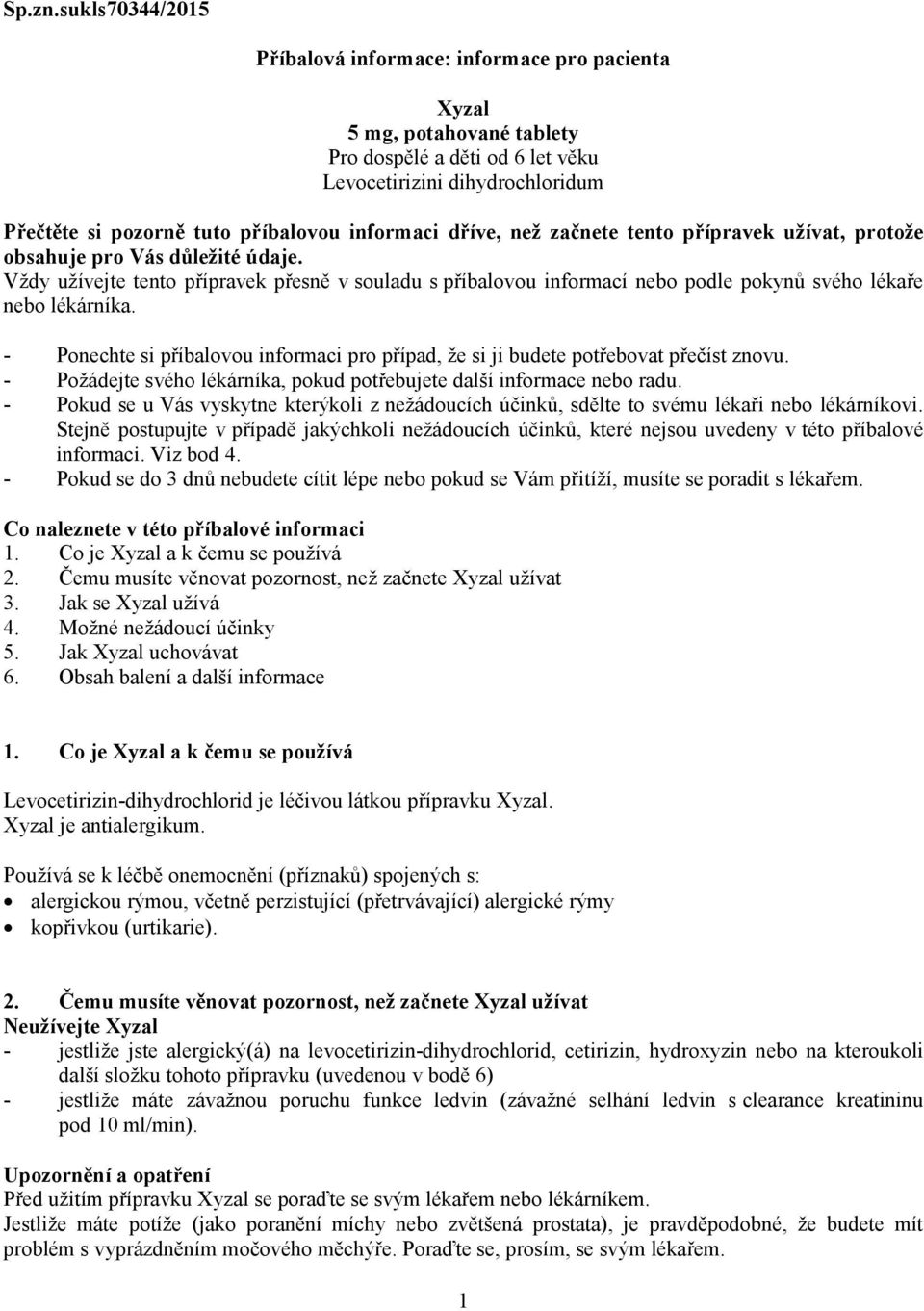 Sp.zn.sukls70344/2015

Příbalová informace: informace pro pacienta

Xyzal
5 mg, potahované tablety
Pro dospělé a děti od 6 let věku
Levocetirizini dihydrochloridum

Přečtěte si pozorně tuto příbalovou informaci dříve, než začnete tento přípravek užívat, protože obsahuje pro Vás důležité údaje.
Vždy užívejte tento přípravek přesně v souladu s příbalovou informací nebo podle pokynů svého lékaře nebo lékárníka.

- Ponechte si příbalovou informaci pro případ, že si ji budete potřebovat přečíst znovu.
- Požádejte svého lékárníka, pokud potřebujete další informace nebo radu.
- Pokud se u Vás vyskytne kterýkoli z nežádoucích účinků, sdělte to svému lékaři nebo lékárníkovi. Stejně postupujte v případě jakýchkoli nežádoucích účinků, které nejsou uvedeny v této příbalové informaci. Viz bod 4.
- Pokud se do 3 dnů nebudete cítit lépe nebo pokud se Vám přitíží, musíte se poradit s lékařem.

Co naleznete v této příbalové informaci
1. Co je Xyzal a k čemu se používá
2. Čemu musíte věnovat pozornost, než začnete Xyzal užívat
3. Jak se Xyzal užívá
4. Možné nežádoucí účinky
5. Jak Xyzal uchovávat
6. Obsah balení a další informace

1. Co je Xyzal a k čemu se používá

Levocetirizin-dihydrochlorid je léčivou látkou přípravku Xyzal.
Xyzal je antialergikum.

Používá se k léčbě onemocnění (příznaků) spojených s:
• alergickou rýmou, včetně perzistující (přetrvávající) alergické rýmy
• kopřivkou (urtikarie).

2. Čemu musíte věnovat pozornost, než začnete Xyzal užívat
Neužívejte Xyzal
- jestliže jste alergický(á) na levocetirizin-dihydrochlorid, cetirizin, hydroxyzin nebo na kteroukoli další složku tohoto přípravku (uvedenou v bodě 6)
- jestliže máte závažnou poruchu funkce ledvin (závažné selhání ledvin s clearance kreatininu pod 10 ml/min).

Upozornění a opatření
Před užitím přípravku Xyzal se poraďte se svým lékařem nebo lékárníkem.
Jestliže máte potíže (jako poranění míchy nebo zvětšená prostata), je pravděpodobné, že budete mít problém s vyprázdněním močového měchýře. Poraďte se, prosím, se svým lékařem.

1